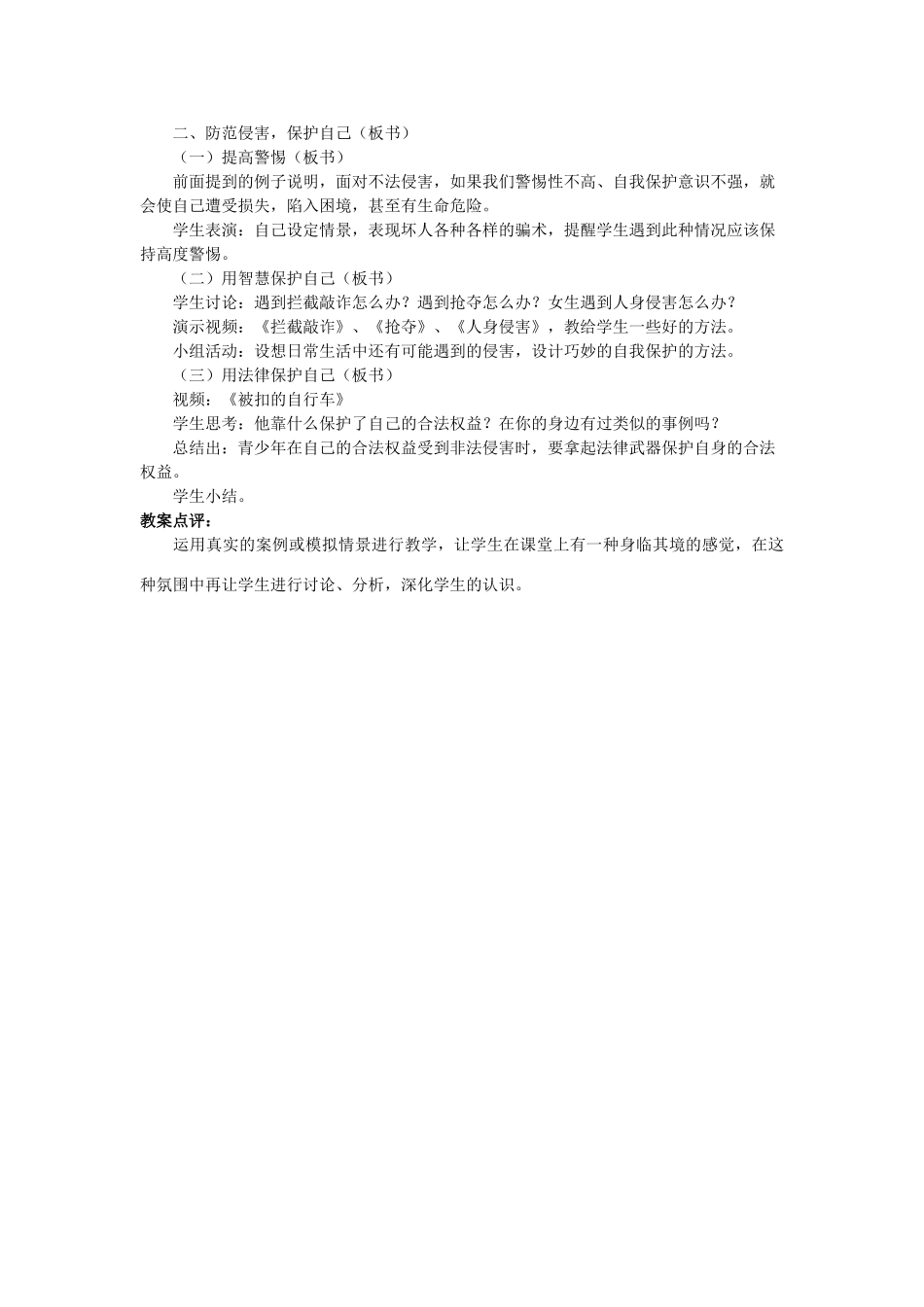 二、防范侵害，保护自己（板书）

（一）提高警惕（板书）

前面提到的例子说明，面对不法侵害，如果我们警惕性不高、自我保护意识不强，就会使自己遭受损失，陷入困境，甚至有生命危险。

学生表演：自己设定情景，表现坏人各种各样的骗术，提醒学生遇到此种情况应该保持高度警惕。

（二）用智慧保护自己（板书）

学生讨论：遇到拦截敲诈怎么办？遇到抢夺怎么办？女生遇到人身侵害怎么办？

演示视频：《拦截敲诈》、《抢夺》、《人身侵害》，教给学生一些好的方法。

小组活动：设想日常生活中还有可能遇到的侵害，设计巧妙的自我保护的方法。

（三）用法律保护自己（板书）

视频：《被扣的自行车》

学生思考：他靠什么保护了自己的合法权益？在你的身边有过类似的事例吗？

总结出：青少年在自己的合法权益受到非法侵害时，要拿起法律武器保护自身的合法权益。

学生小结。

教案点评：

运用真实的案例或模拟情景进行教学，让学生在课堂上有一种身临其境的感觉，在这种氛围中再让学生进行讨论、分析，深化学生的认识。